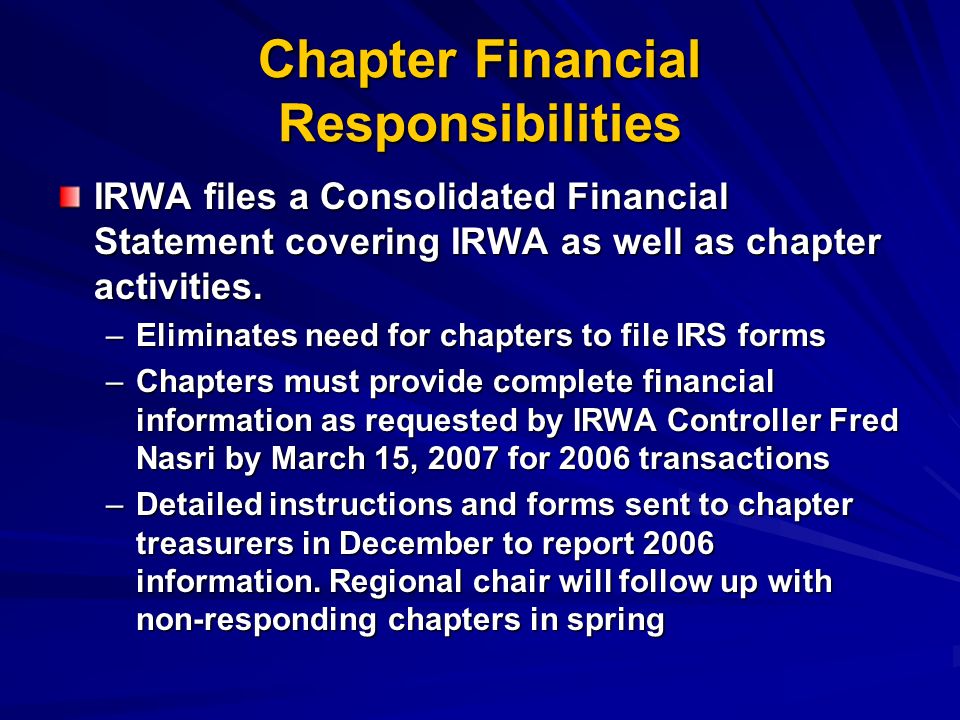 Chapter Financial Responsibilities

IRWA files a Consolidated Financial Statement covering IRWA as well as chapter activities.

– Eliminates need for chapters to file IRS forms
– Chapters must provide complete financial information as requested by IRWA Controller Fred Nasri by March 15, 2007 for 2006 transactions
– Detailed instructions and forms sent to chapter treasurers in December to report 2006 information. Regional chair will follow up with non-responding chapters in spring